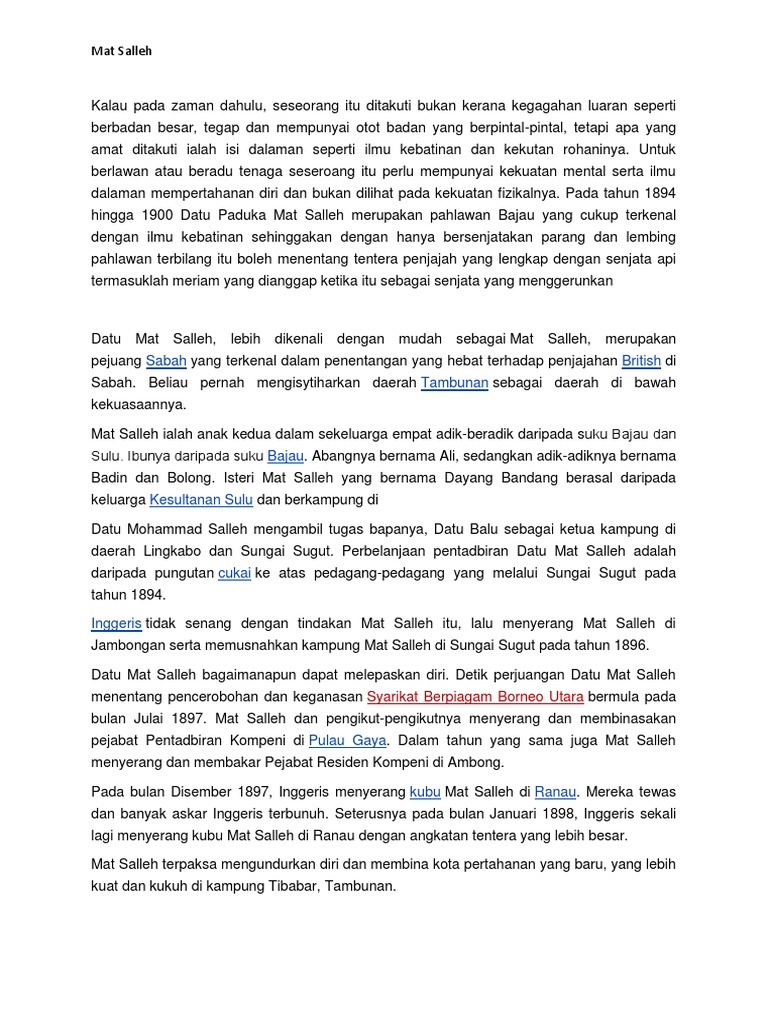 Mat Salleh

Kalau pada zaman dahulu, seseorang itu ditakuti bukan kerana kegagahan luaran seperti berbadan besar, tegap dan mempunyai otot badan yang berpintal-pintal, tetapi apa yang amat ditakuti ialah isi dalaman seperti ilmu kebatinan dan kekutan rohaninya. Untuk berlawan atau beradu tenaga seseorang itu perlu mempunyai kekuatan mental serta ilmu dalaman mempertahanan diri dan bukan dilihat pada kekuatan fizikalnya. Pada tahun 1894 hingga 1900 Datu Paduka Mat Salleh merupakan pahlawan Bajau yang cukup terkenal dengan ilmu kebatinan sehinggakan dengan hanya bersenjatakan parang dan lembing pahlawan terbilang itu boleh menentang tentera penjajah yang lengkap dengan senjata api termasuklah meriam yang dianggap ketika itu sebagai senjata yang menggerunkan

Datu Mat Salleh, lebih dikenali dengan mudah sebagai Mat Salleh, merupakan pejuang Sabah yang terkenal dalam penentangan yang hebat terhadap penjajahan British di Sabah. Beliau pernah mengisytiharkan daerah Tambunan sebagai daerah di bawah kekuasaannya.

Mat Salleh ialah anak kedua dalam sekeluarga empat adik-beradik daripada suku Bajau dan Sulu. Ibunya daripada suku Bajau. Abangnya bernama Ali, sedangkan adik-adiknya bernama Badin dan Bolong. Isteri Mat Salleh yang bernama Dayang Bandang berasal daripada keluarga Kesultanan Sulu dan berkampung di

Datu Mohammad Salleh mengambil tugas bapanya, Datu Balu sebagai ketua kampung di daerah Lingkabo dan Sungai Sugut. Perbelanjaan pentadbiran Datu Mat Salleh adalah daripada pungutan cukai ke atas pedagang-pedagang yang melalui Sungai Sugut pada tahun 1894.

Inggeris tidak senang dengan tindakan Mat Salleh itu, lalu menyerang Mat Salleh di Jambongan serta memusnahkan kampung Mat Salleh di Sungai Sugut pada tahun 1896.

Datu Mat Salleh bagaimanapun dapat melepaskan diri. Detik perjuangan Datu Mat Salleh menentang pencerobohan dan keganasan Syarikat Berpiagam Borneo Utara bermula pada bulan Julai 1897. Mat Salleh dan pengikut-pengikutnya menyerang dan membinasakan pejabat Pentadbiran Kompeni di Pulau Gaya. Dalam tahun yang sama juga Mat Salleh menyerang dan membakar Pejabat Residen Kompeni di Ambong.

Pada bulan Disember 1897, Inggeris menyerang kubu Mat Salleh di Ranau. Mereka tewas dan banyak askar Inggeris terbunuh. Seterusnya pada bulan Januari 1898, Inggeris sekali lagi menyerang kubu Mat Salleh di Ranau dengan angkatan tentera yang lebih besar.

Mat Salleh terpaksa mengundurkan diri dan membina kota pertahanan yang baru, yang lebih kuat dan kukuh di kampung Tibabar, Tambunan.